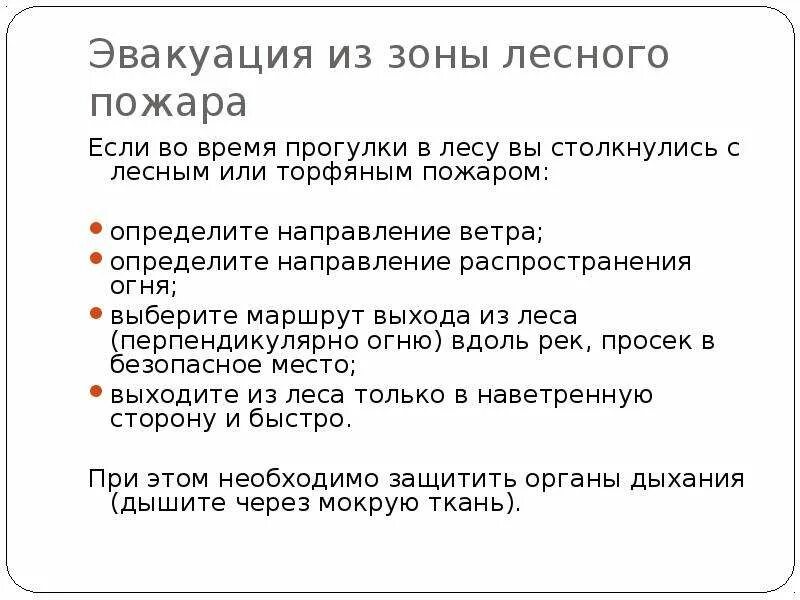 Эвакуация из зоны лесного пожара

Если во время прогулки в лесу вы столкнулись с лесным или торфяным пожаром:

• определите направление ветра;
• определите направление распространения огня;
• выберите маршрут выхода из леса (перпендикулярно огню) вдоль рек, просек в безопасное место;
• выходите из леса только в наветренную сторону и быстро.

При этом необходимо защитить органы дыхания (дышите через мокрую ткань).